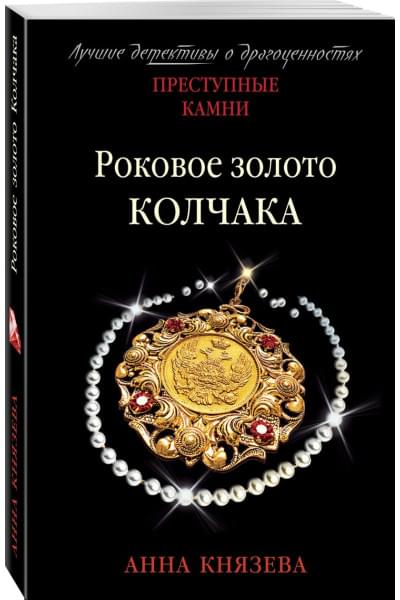 Лучшие детективы о драгоценностях
ПРЕСТУПНЫЕ КАМНИ

Роковое золото
КОЛЧАКА

АННА КНЯЗЕВА

Роковое золото Колчака

АННА КНЯЗЕВА